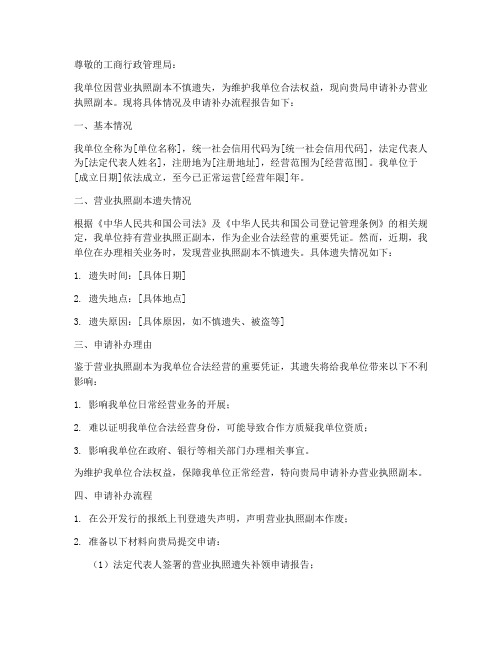 尊敬的工商行政管理局：

我单位因营业执照副本不慎遗失，为维护我单位合法权益，现向贵局申请补办营业执照副本。现将具体情况及申请补办流程报告如下：

一、基本情况

我单位全称为[单位名称]，统一社会信用代码为[统一社会信用代码]，法定代表人为[法定代表人姓名]，注册地为[注册地址]，经营范围为[经营范围]。我单位于[成立日期]依法成立，至今已正常运营[经营年限]年。

二、营业执照副本遗失情况

根据《中华人民共和国公司法》及《中华人民共和国公司登记管理条例》的相关规定，我单位持有营业执照正副本，作为企业合法经营的重要凭证。然而，近期，我单位在办理相关业务时，发现营业执照副本不慎遗失。具体遗失情况如下：

1. 遗失时间：[具体日期]

2. 遗失地点：[具体地点]

3. 遗失原因：[具体原因，如不慎遗失、被盗等]

三、申请补办理由

鉴于营业执照副本为我单位合法经营的重要凭证，其遗失将给我单位带来以下不利影响：

1. 影响我单位日常经营业务的开展；

2. 难以证明我单位合法经营身份，可能导致合作方质疑我单位资质；

3. 影响我单位在政府、银行等相关部门办理相关事宜。

为维护我单位合法权益，保障我单位正常经营，特向贵局申请补办营业执照副本。

四、申请补办流程

1. 在公开发行的报纸上刊登遗失声明，声明营业执照副本作废；

2. 准备以下材料向贵局提交申请：

（1）法定代表人签署的营业执照遗失补领申请报告；